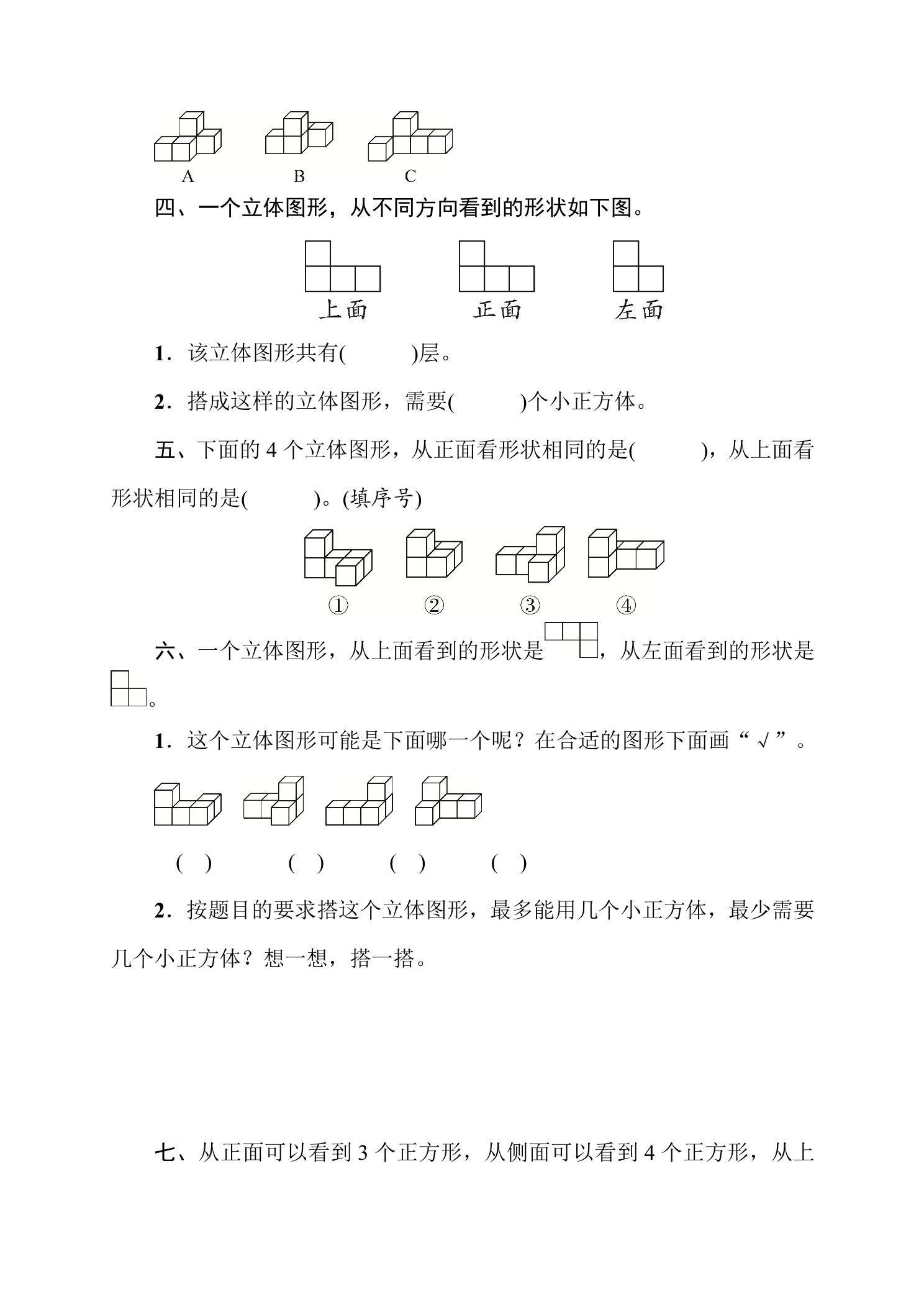 A B C

四、一个立体图形，从不同方向看到的形状如下图。

上面 正面 左面

1．该立体图形共有(    )层。

2．搭成这样的立体图形，需要(    )个小正方体。

五、下面的4个立体图形，从正面看形状相同的是(    )，从上面看形状相同的是(    )。(填序号)

① ② ③ ④

六、一个立体图形，从上面看到的形状是，从左面看到的形状是。

1．这个立体图形可能是下面哪一个呢？在合适的图形下面画“√”。

( ) ( ) ( ) ( )

2．按题目的要求搭这个立体图形，最多能用几个小正方体，最少需要几个小正方体？想一想，搭一搭。

七、从正面可以看到3个正方形，从侧面可以看到4个正方形，从上